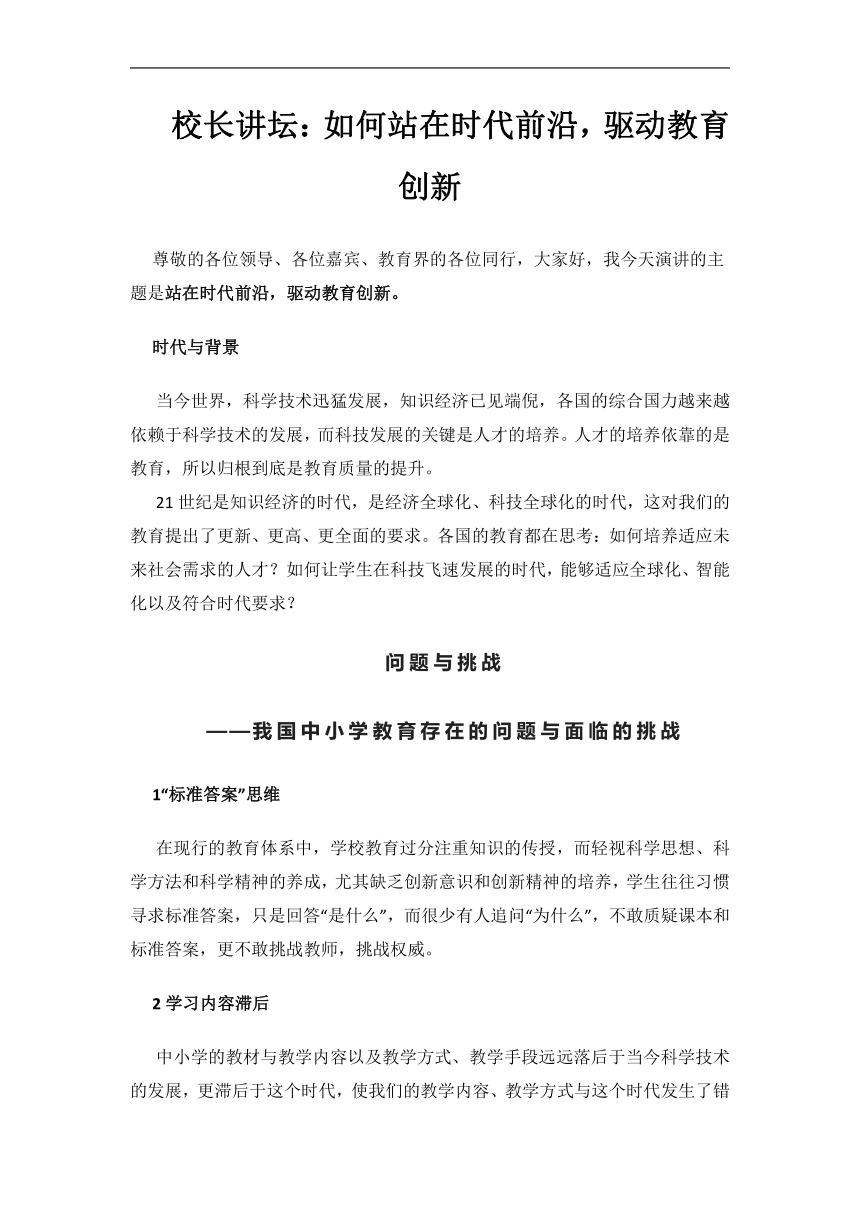 校长讲坛：如何站在时代前沿，驱动教育创新

尊敬的各位领导、各位嘉宾、教育界的各位同行，大家好，我今天演讲的主题是站在时代前沿，驱动教育创新。

时代与背景

当今世界，科学技术迅猛发展，知识经济已见端倪，各国的综合国力越来越依赖于科学技术的发展，而科技发展的关键是人才的培养。人才的培养依靠的是教育，所以归根到底是教育质量的提升。

21 世纪是知识经济的时代，是经济全球化、科技全球化的时代，这对我们的教育提出了更新、更高、更全面的要求。各国的教育都在思考：如何培养适应未来社会需求的人才？如何让学生在科技飞速发展的时代，能够适应全球化、智能化以及符合时代要求？

问题与挑战

——我国中小学教育存在的问题与面临的挑战

1“标准答案”思维

在现行的教育体系中，学校教育过分注重知识的传授，而轻视科学思想、科学方法和科学精神的养成，尤其缺乏创新意识和创新精神的培养，学生往往习惯寻求标准答案，只是回答“是什么”，而很少有人追问“为什么”，不敢质疑课本和标准答案，更不敢挑战教师，挑战权威。

2 学习内容滞后

中小学的教材与教学内容以及教学方式、教学手段远远落后于当今科学技术的发展，更滞后于这个时代，使我们的教学内容、教学方式与这个时代发生了错